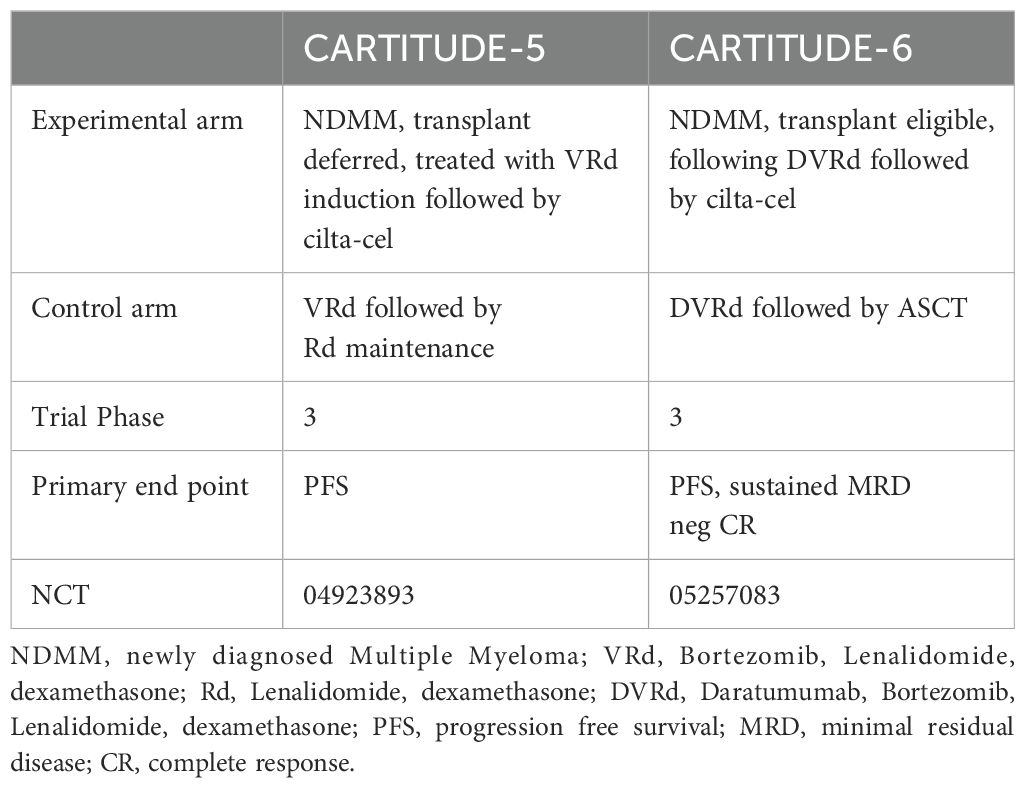 |  | CARTITUDE-5 | CARTITUDE-6 |
|---|---|---|
| Experimental arm | NDMM, transplant deferred, treated with VRd induction followed by cilta-cel | NDMM, transplant eligible, following DVRd followed by cilta-cel |
| Control arm | VRd followed by Rd maintenance | DVRd followed by ASCT |
| Trial Phase | 3 | 3 |
| Primary end point | PFS | PFS, sustained MRD neg CR |
| NCT | 04923893 | 05257083 |

NDMM, newly diagnosed Multiple Myeloma; VRd, Bortezomib, Lenalidomide, dexamethasone; Rd, Lenalidomide, dexamethasone; DVRd, Daratumumab, Bortezomib, Lenalidomide, dexamethasone; PFS, progression free survival; MRD, minimal residual disease; CR, complete response.